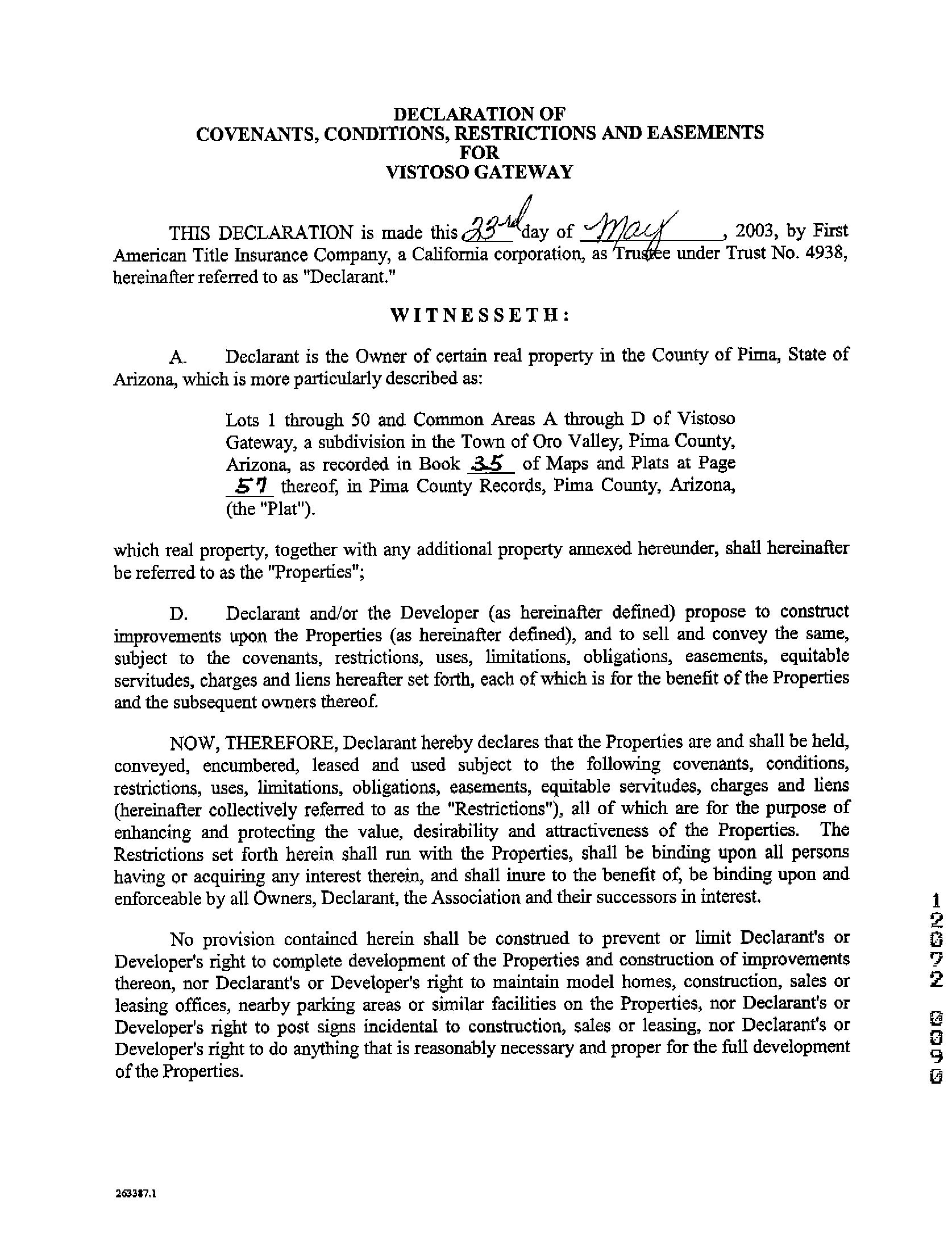 DECLARATION OF
COVENANTS, CONDITIONS, RESTRICTIONS AND EASEMENTS
FOR
VISTOSO GATEWAY

THIS DECLARATION is made this 23rd day of May, 2003, by First American Title Insurance Company, a California corporation, as Trustee under Trust No. 4938, hereinafter referred to as "Declarant."

WITNESSETH:

A. Declarant is the Owner of certain real property in the County of Pima, State of Arizona, which is more particularly described as:

Lots 1 through 50 and Common Areas A through D of Vistoso Gateway, a subdivision in the Town of Oro Valley, Pima County, Arizona, as recorded in Book 35 of Maps and Plats at Page 57 thereof, in Pima County Records, Pima County, Arizona, (the "Plat").

which real property, together with any additional property annexed hereunder, shall hereinafter be referred to as the "Properties";

D. Declarant and/or the Developer (as hereinafter defined) propose to construct improvements upon the Properties (as hereinafter defined), and to sell and convey the same, subject to the covenants, restrictions, uses, limitations, obligations, easements, equitable servitudes, charges and liens hereafter set forth, each of which is for the benefit of the Properties and the subsequent owners thereof.

NOW, THEREFORE, Declarant hereby declares that the Properties are and shall be held, conveyed, encumbered, leased and used subject to the following covenants, conditions, restrictions, uses, limitations, obligations, easements, equitable servitudes, charges and liens (hereinafter collectively referred to as the "Restrictions"), all of which are for the purpose of enhancing and protecting the value, desirability and attractiveness of the Properties. The Restrictions set forth herein shall run with the Properties, shall be binding upon all persons having or acquiring any interest therein, and shall inure to the benefit of, be binding upon and enforceable by all Owners, Declarant, the Association and their successors in interest.

No provision contained herein shall be construed to prevent or limit Declarant's or Developer's right to complete development of the Properties and construction of improvements thereon, nor Declarant's or Developer's right to maintain model homes, construction, sales or leasing offices, nearby parking areas or similar facilities on the Properties, nor Declarant's or Developer's right to post signs incidental to construction, sales or leasing, nor Declarant's or Developer's right to do anything that is reasonably necessary and proper for the full development of the Properties.

12072 0090

263387.1